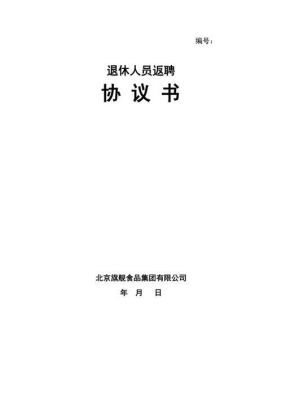 编号：

退休人员返聘

协 议 书

北京旗舰食品集团有限公司

年 月 日